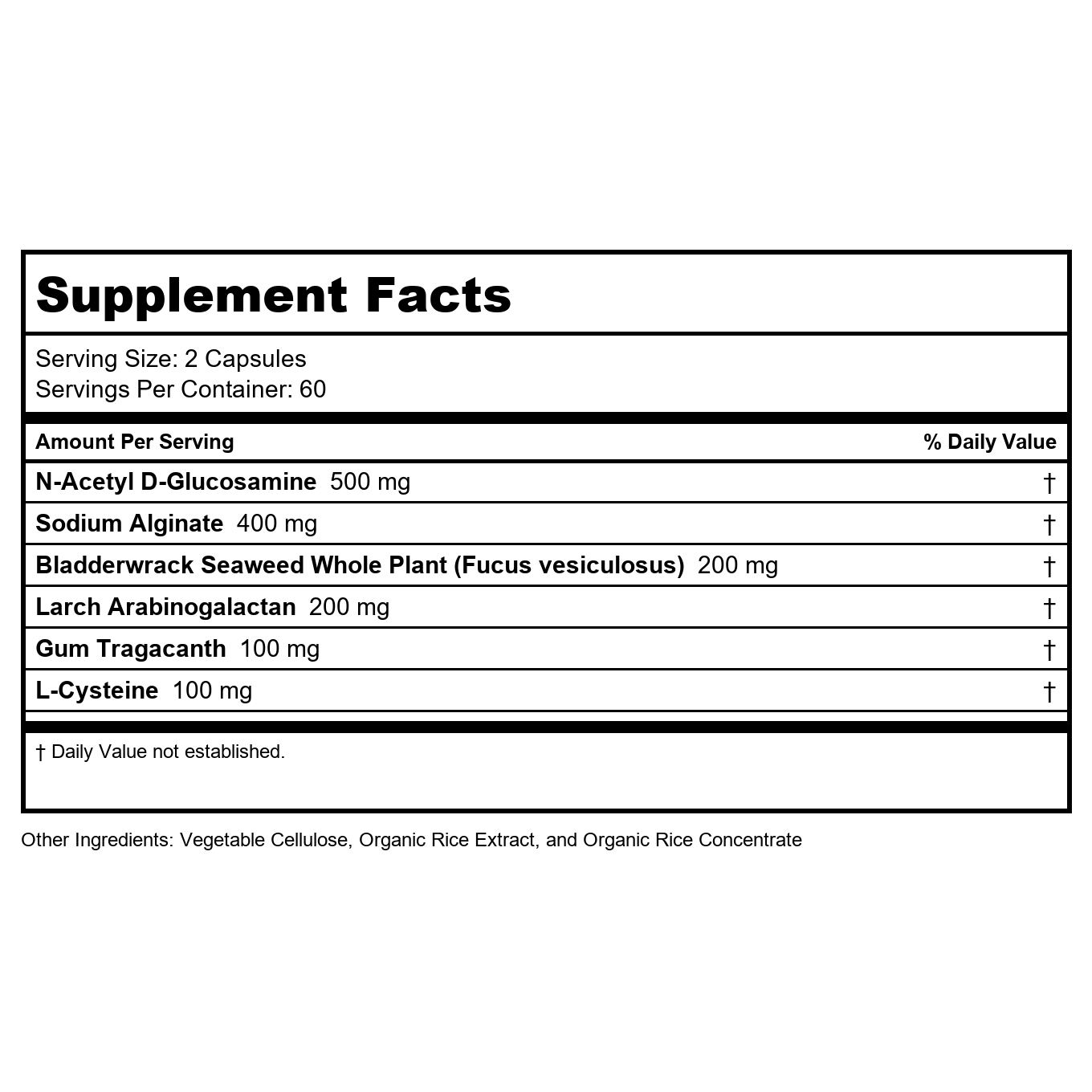 Supplement Facts

Serving Size: 2 Capsules
Servings Per Container: 60

| Amount Per Serving | % Daily Value |
|---|---|
| N-Acetyl D-Glucosamine 500 mg | † |
| Sodium Alginate 400 mg | † |
| Bladderwrack Seaweed Whole Plant (Fucus vesiculosus) 200 mg | † |
| Larch Arabinogalactan 200 mg | † |
| Gum Tragacanth 100 mg | † |
| L-Cysteine 100 mg | † |

† Daily Value not established.

Other Ingredients: Vegetable Cellulose, Organic Rice Extract, and Organic Rice Concentrate